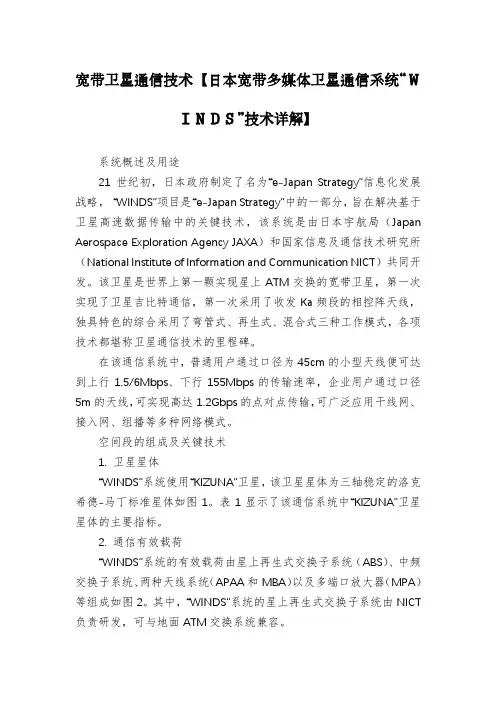 宽带卫星通信技术【日本宽带多媒体卫星通信系统“WINDS”技术详解】

系统概述及用途

21 世纪初，日本政府制定了名为“e-Japan Strategy”信息化发展战略，“WINDS”项目是“e-Japan Strategy”中的一部分，旨在解决基于卫星高速数据传输中的关键技术，该系统是由日本宇航局（Japan Aerospace Exploration Agency JAXA）和国家信息及通信技术研究所（National Institute of Information and Communication NICT）共同开发。该卫星是世界上第一颗实现星上 ATM 交换的宽带卫星，第一次实现了卫星吉比特通信，第一次采用了收发 Ka 频段的相控阵天线，独具特色的综合采用了弯管式、再生式、混合式三种工作模式，各项技术都堪称卫星通信技术的里程碑。

在该通信系统中，普通用户通过口径为 45cm 的小型天线便可达到上行 1.5/6Mbps、下行 155Mbps 的传输速率，企业用户通过口径 5m 的天线，可实现高达 1.2Gbps 的点对点传输，可广泛应用干线网、接入网、组播等多种网络模式。

空间段的组成及关键技术

1. 卫星星体

“WINDS”系统使用“KIZUNA”卫星，该卫星星体为三轴稳定的洛克希德-马丁标准星体如图 1。表 1 显示了该通信系统中“KIZUNA”卫星星体的主要指标。

2. 通信有效载荷

“WINDS”系统的有效载荷由星上再生式交换子系统（ABS）、中频交换子系统、两种天线系统(APAA 和 MBA)以及多端口放大器(MPA)等组成如图 2。其中，“WINDS”系统的星上再生式交换子系统由 NICT 负责研发，可与地面 ATM 交换系统兼容。